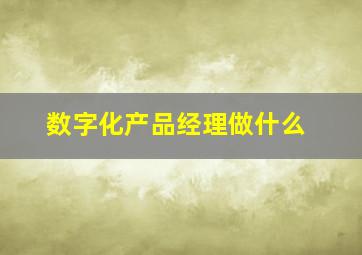 数字化产品经理做什么